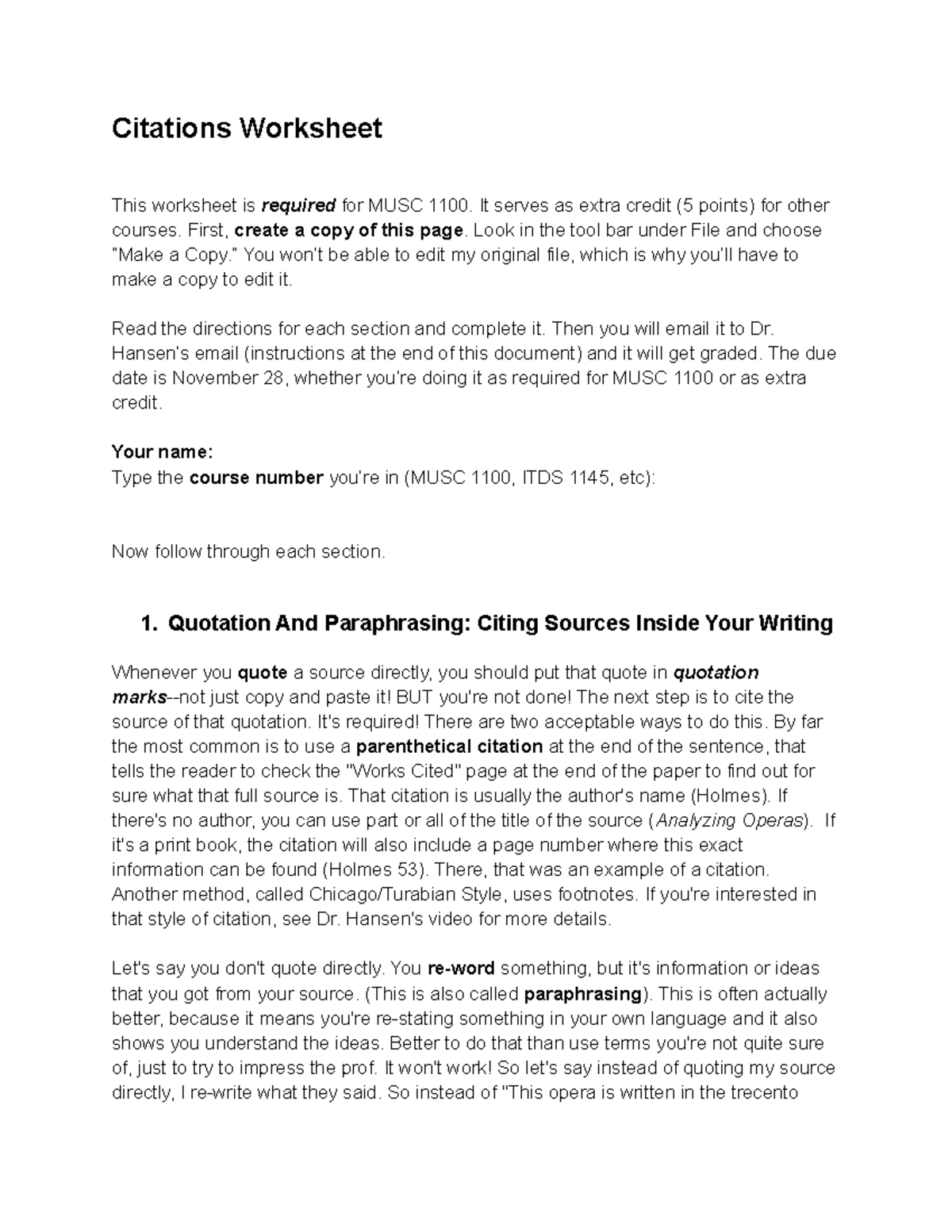 Citations Worksheet

This worksheet is required for MUSC 1100. It serves as extra credit (5 points) for other courses. First, create a copy of this page. Look in the tool bar under File and choose "Make a Copy." You won't be able to edit my original file, which is why you'll have to make a copy to edit it.

Read the directions for each section and complete it. Then you will email it to Dr. Hansen's email (instructions at the end of this document) and it will get graded. The due date is November 28, whether you're doing it as required for MUSC 1100 or as extra credit.

Your name:
Type the course number you're in (MUSC 1100, ITDS 1145, etc):

Now follow through each section.

1. Quotation And Paraphrasing: Citing Sources Inside Your Writing

Whenever you quote a source directly, you should put that quote in quotation marks--not just copy and paste it! BUT you're not done! The next step is to cite the source of that quotation. It's required! There are two acceptable ways to do this. By far the most common is to use a parenthetical citation at the end of the sentence, that tells the reader to check the "Works Cited" page at the end of the paper to find out for sure what that full source is. That citation is usually the author's name (Holmes). If there's no author, you can use part or all of the title of the source (Analyzing Operas). If it's a print book, the citation will also include a page number where this exact information can be found (Holmes 53). There, that was an example of a citation. Another method, called Chicago/Turabian Style, uses footnotes. If you're interested in that style of citation, see Dr. Hansen's video for more details.

Let's say you don't quote directly. You re-word something, but it's information or ideas that you got from your source. (This is also called paraphrasing). This is often actually better, because it means you're re-stating something in your own language and it also shows you understand the ideas. Better to do that than use terms you're not quite sure of, just to try to impress the prof. It won't work! So let's say instead of quoting my source directly, I re-write what they said. So instead of "This opera is written in the trecento